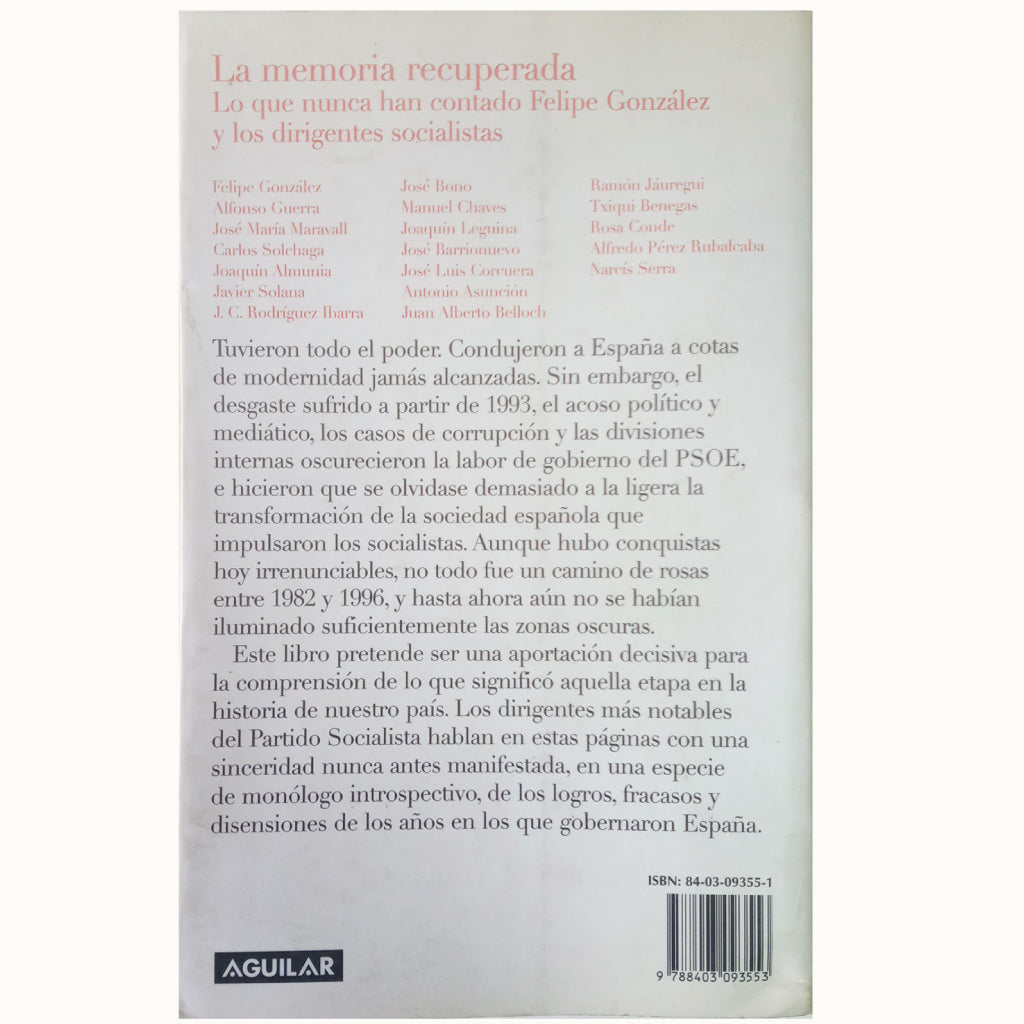 La memoria recuperada
Lo que nunca han contado Felipe González y los dirigentes socialistas

Felipe González
Alfonso Guerra
José María Maravall
Carlos Solchaga
Joaquín Almunia
Javier Solana
J. C. Rodríguez Ibarra

José Bono
Manuel Chaves
Joaquín Leguina
José Barrionuevo
José Luis Corcuera
Antonio Asunción
Juan Alberto Belloch

Ramón Jáuregui
Txiqui Benegas
Rosa Conde
Alfredo Pérez Rubalcaba
Narcís Serra

Tuvieron todo el poder. Condujeron a España a cotas de modernidad jamás alcanzadas. Sin embargo, el desgaste sufrido a partir de 1993, el acoso político y mediático, los casos de corrupción y las divisiones internas oscurecieron la labor de gobierno del PSOE, e hicieron que se olvidase demasiado a la ligera la transformación de la sociedad española que impulsaron los socialistas. Aunque hubo conquistas hoy irrenunciables, no todo fue un camino de rosas entre 1982 y 1996, y hasta ahora aún no se habían iluminado suficientemente las zonas oscuras.

Este libro pretende ser una aportación decisiva para la comprensión de lo que significó aquella etapa en la historia de nuestro país. Los dirigentes más notables del Partido Socialista hablan en estas páginas con una sinceridad nunca antes manifestada, en una especie de monólogo introspectivo, de los logros, fracasos y disensiones de los años en los que gobernaron España.

ISBN: 84-03-09355-1

AGUILAR

9 788403 093553